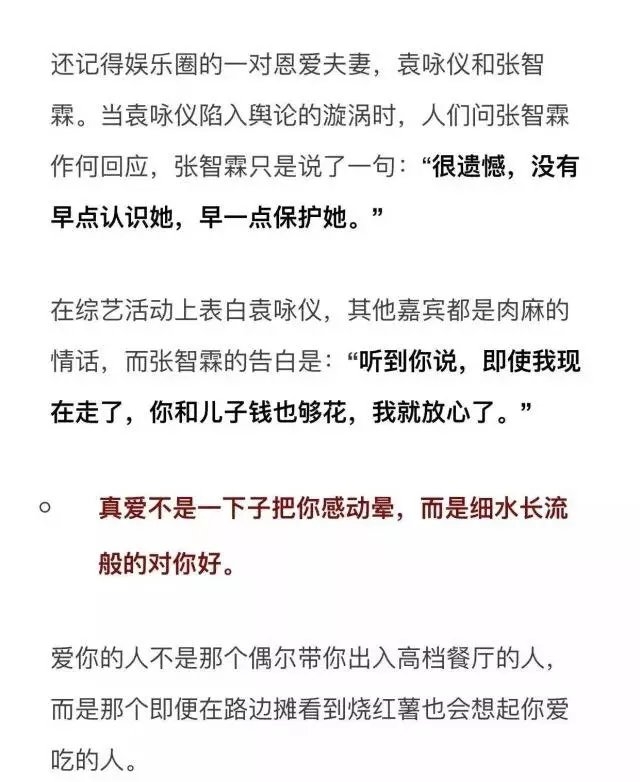 还记得娱乐圈的一对恩爱夫妻，袁咏仪和张智霖。当袁咏仪陷入舆论的漩涡时，人们问张智霖作何回应，张智霖只是说了一句：“很遗憾，没有早点认识她，早一点保护她。”

在综艺活动上表白袁咏仪，其他嘉宾都是肉麻的情话，而张智霖的告白是：“听到你说，即使我现在走了，你和儿子钱也够花，我就放心了。”

○ 真爱不是一下子把你感动晕，而是细水长流般的对你好。

爱你的人不是那个偶尔带你出入高档餐厅的人，而是那个即便在路边摊看到烧红薯也会想起你爱吃的人。